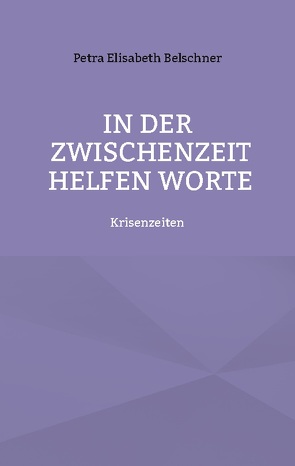 Petra Elisabeth Belschner

IN DER ZWISCHENZEIT HELFEN WORTE

Krisenzeiten